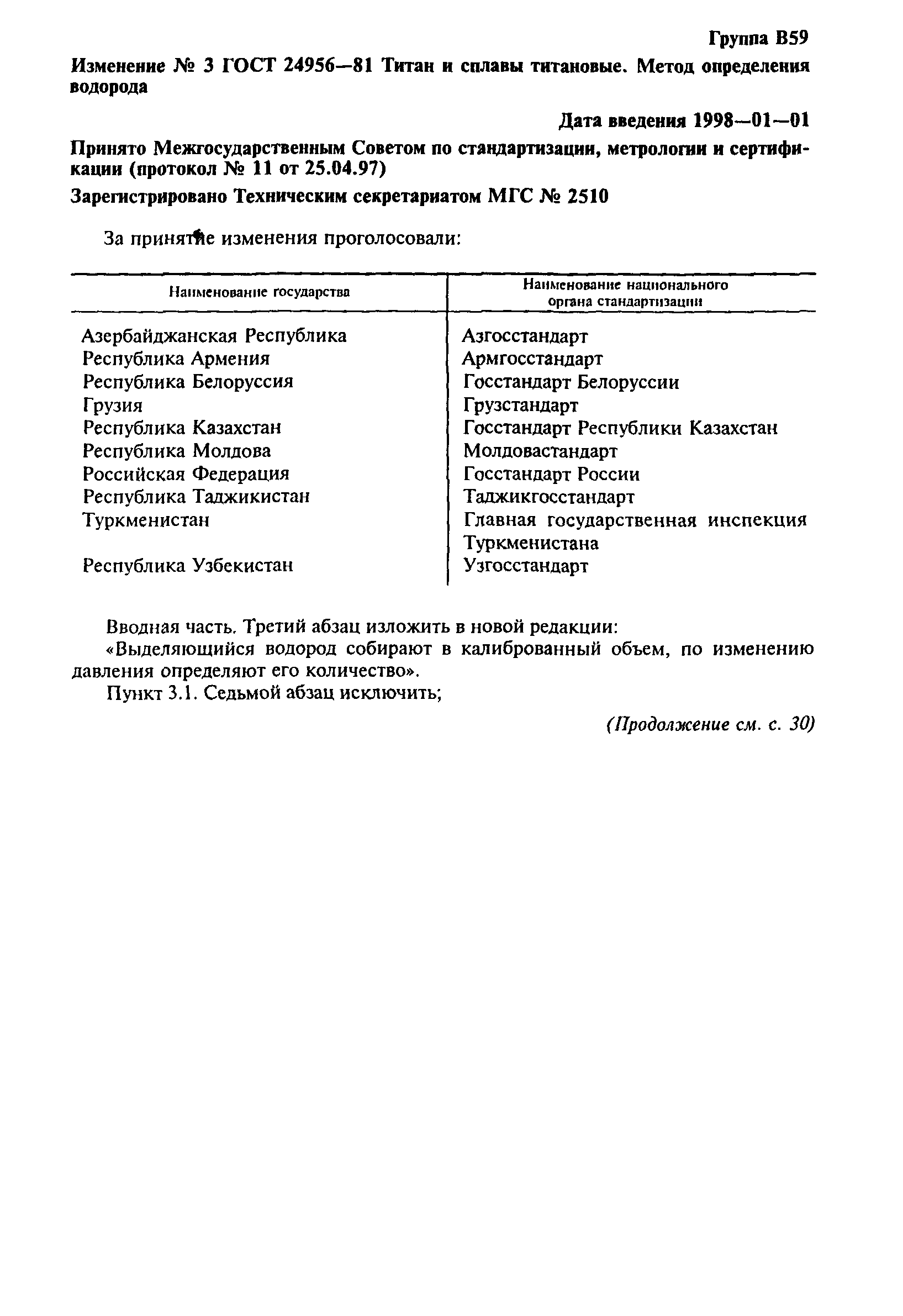 Группа В59

Изменение № 3 ГОСТ 24956—81 Титан и сплавы титановые. Метод определения водорода

Дата введения 1998—01—01

Принято Межгосударственным Советом по стандартизации, метрологии и сертификации (протокол № 11 от 25.04.97)

Зарегистрировано Техническим секретариатом МГС № 2510

За принятие изменения проголосовали:

| Наименование государства | Наименование национального органа стандартизации |
|---|---|
| Азербайджанская Республика | Азгосстандарт |
| Республика Армения | Армгосстандарт |
| Республика Белоруссия | Госстандарт Белоруссии |
| Грузия | Грузстандарт |
| Республика Казахстан | Госстандарт Республики Казахстан |
| Республика Молдова | Молдовастандарт |
| Российская Федерация | Госстандарт России |
| Республика Таджикистан | Таджикгосстандарт |
| Туркменистан | Главная государственная инспекция Туркменистана |
| Республика Узбекистан | Узгосстандарт |

Вводная часть. Третий абзац изложить в новой редакции:
«Выделяющийся водород собирают в калиброванный объем, по изменению давления определяют его количество».
Пункт 3.1. Седьмой абзац исключить;

(Продолжение см. с. 30)